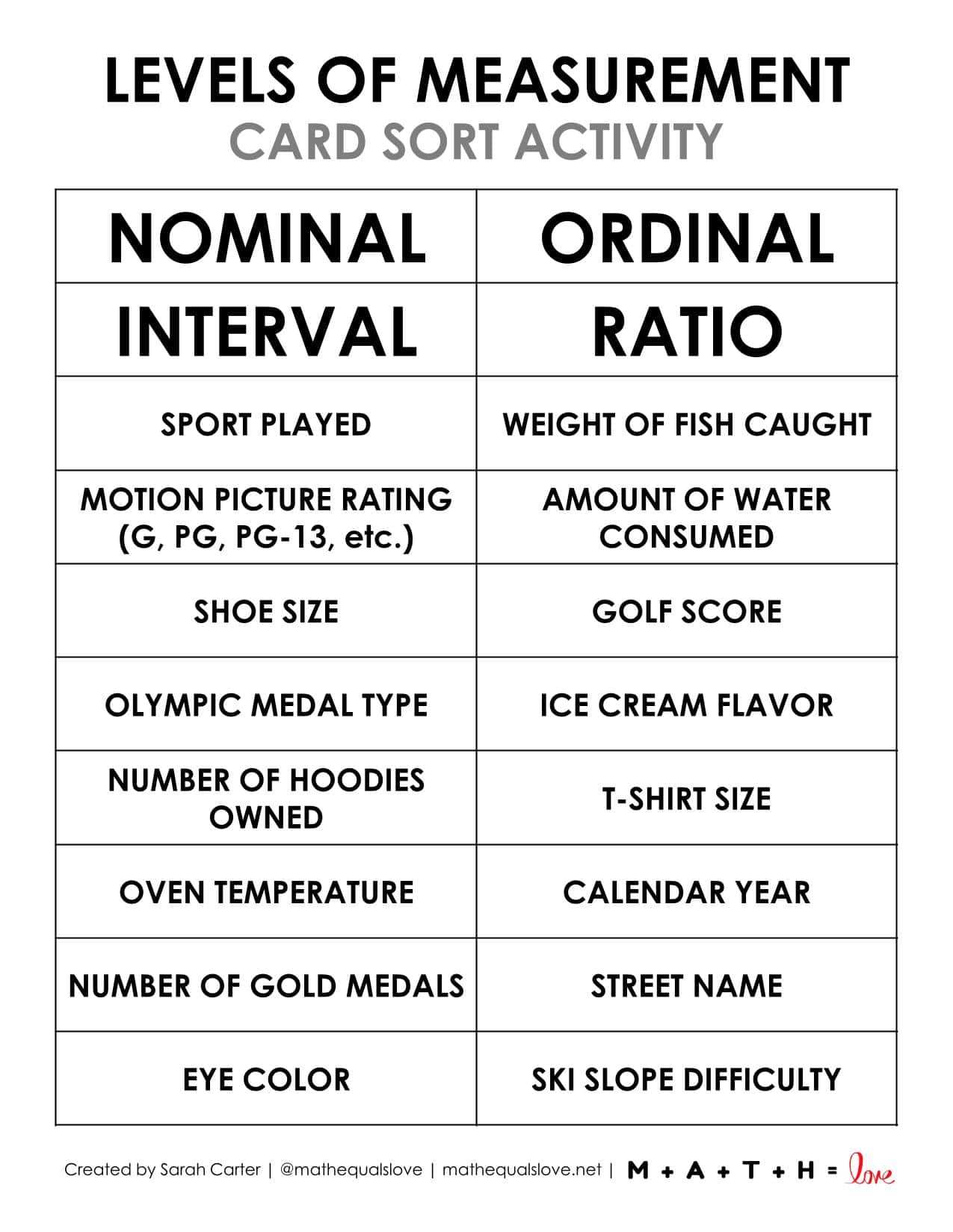 LEVELS OF MEASUREMENT
CARD SORT ACTIVITY

| NOMINAL | ORDINAL |
|---|---|
| INTERVAL | RATIO |
| SPORT PLAYED | WEIGHT OF FISH CAUGHT |
| MOTION PICTURE RATING (G, PG, PG-13, etc.) | AMOUNT OF WATER CONSUMED |
| SHOE SIZE | GOLF SCORE |
| OLYMPIC MEDAL TYPE | ICE CREAM FLAVOR |
| NUMBER OF HOODIES OWNED | T-SHIRT SIZE |
| OVEN TEMPERATURE | CALENDAR YEAR |
| NUMBER OF GOLD MEDALS | STREET NAME |
| EYE COLOR | SKI SLOPE DIFFICULTY |

Created by Sarah Carter | @mathequalslove | mathequalslove.net | M + A + T + H = love